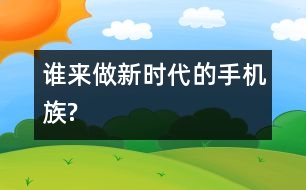 谁来做新时代的手机族?